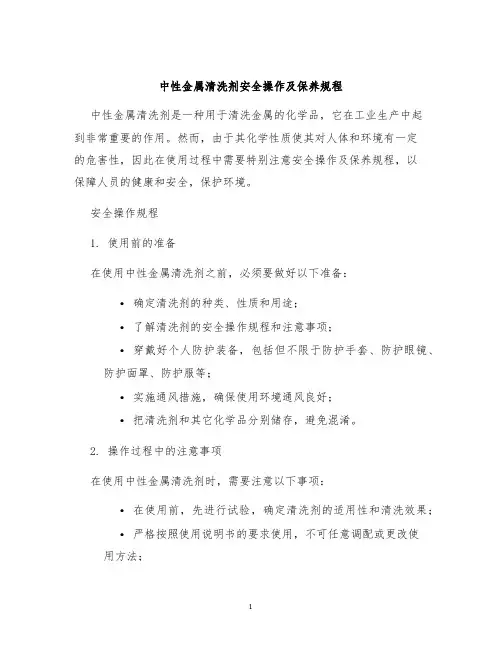 中性金属清洗剂安全操作及保养规程

中性金属清洗剂是一种用于清洗金属的化学品，它在工业生产中起到非常重要的作用。然而，由于其化学性质使其对人体和环境有一定的危害性，因此在使用过程中需要特别注意安全操作及保养规程，以保障人员的健康和安全，保护环境。

安全操作规程

1. 使用前的准备

在使用中性金属清洗剂之前，必须要做好以下准备：

• 确定清洗剂的种类、性质和用途；

• 了解清洗剂的安全操作规程和注意事项；

• 穿戴好个人防护装备，包括但不限于防护手套、防护眼镜、防护面罩、防护服等；

• 实施通风措施，确保使用环境通风良好；

• 把清洗剂和其它化学品分别储存，避免混淆。

2. 操作过程中的注意事项

在使用中性金属清洗剂时，需要注意以下事项：

• 在使用前，先进行试验，确定清洗剂的适用性和清洗效果；

• 严格按照使用说明书的要求使用，不可任意调配或更改使用方法；

1